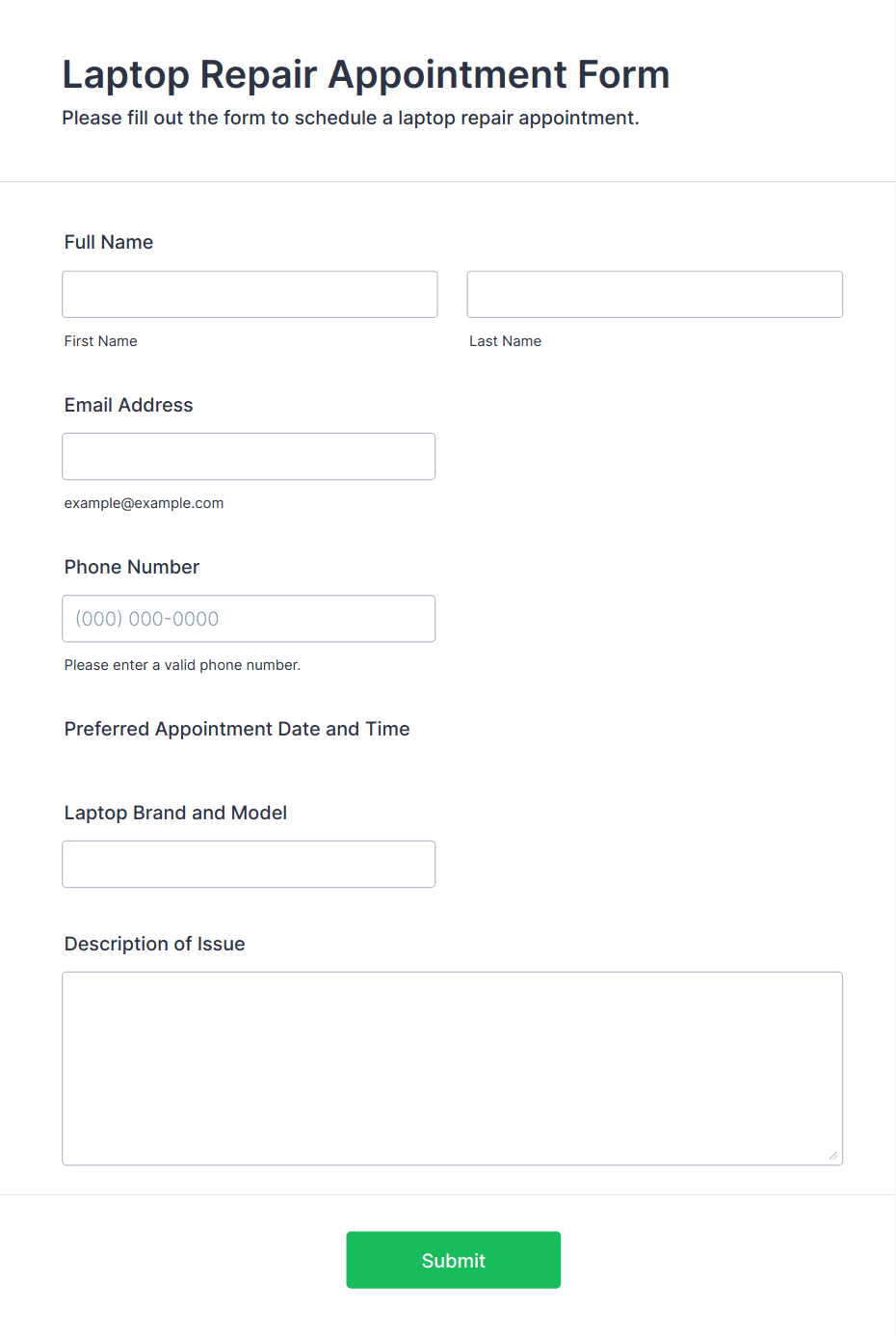 Laptop Repair Appointment Form
Please fill out the form to schedule a laptop repair appointment.

Full Name

First Name

Last Name

Email Address

example@example.com

Phone Number

(000) 000-0000

Please enter a valid phone number.

Preferred Appointment Date and Time

Laptop Brand and Model

Description of Issue

Submit